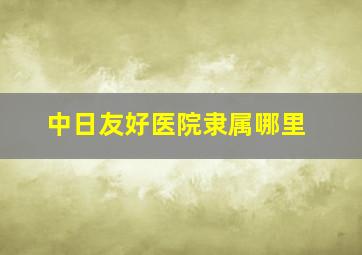 中日友好医院隶属哪里